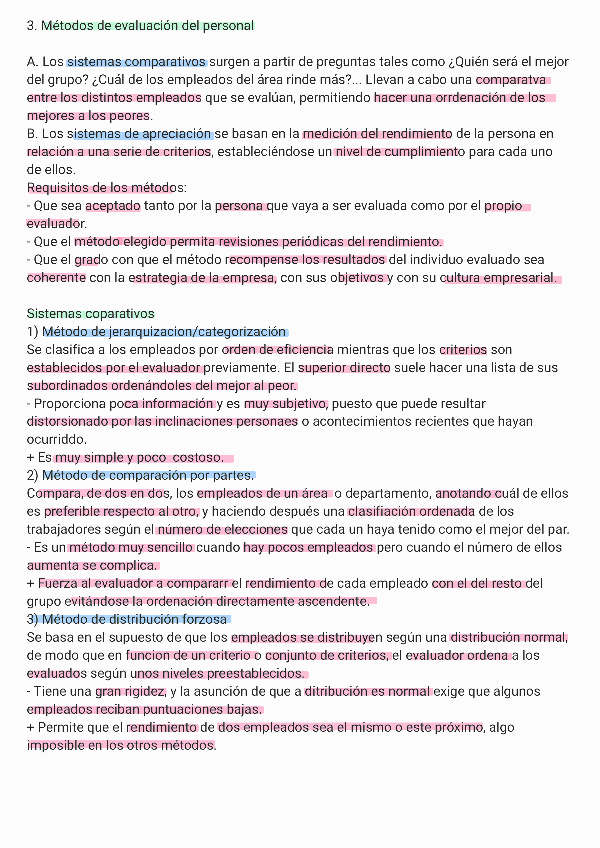 3. Métodos de evaluación del personal

A. Los sistemas comparativos surgen a partir de preguntas tales como ¿Quién será el mejor del grupo? ¿Cuál de los empleados del área rinde más?... Llevan a cabo una comparatva entre los distintos empleados que se evalúan, permitiendo hacer una orrdenación de los mejores a los peores.
B. Los sistemas de apreciación se basan en la medición del rendimiento de la persona en relación a una serie de criterios, estableciéndose un nivel de cumplimiento para cada uno de ellos.
Requisitos de los métodos:
- Que sea aceptado tanto por la persona que vaya a ser evaluada como por el propio evaluador.
- Que el método elegido permita revisiones periódicas del rendimiento.
- Que el grado con que el método recompense los resultados del individuo evaluado sea coherente con la estrategia de la empresa, con sus objetivos y con su cultura empresarial.

Sistemas coparativos
1) Método de jerarquizacion/categorización
Se clasifica a los empleados por orden de eficiencia mientras que los criterios son establecidos por el evaluador previamente. El superior directo suele hacer una lista de sus subordinados ordenándoles del mejor al peor.
- Proporciona poca información y es muy subjetivo, puesto que puede resultar distorsionado por las inclinaciones personaes o acontecimientos recientes que hayan ocurriddo.
+ Es muy simple y poco costoso.
2) Método de comparación por partes.
Compara, de dos en dos, los empleados de un área o departamento, anotando cuál de ellos es preferible respecto al otro, y haciendo después una clasifiación ordenada de los trabajadores según el número de elecciones que cada un haya tenido como el mejor del par.
- Es un método muy sencillo cuando hay pocos empleados pero cuando el número de ellos aumenta se complica.
+ Fuerza al evaluador a compararr el rendimiento de cada empleado con el del resto del grupo evitándose la ordenación directamente ascendente.
3) Método de distribución forzosa
Se basa en el supuesto de que los empleados se distribuyen según una distribución normal, de modo que en funcion de un criterio o conjunto de criterios, el evaluador ordena a los evaluados según unos niveles preestablecidos.
- Tiene una gran rigidez, y la asunción de que a ditribución es normal exige que algunos empleados reciban puntuaciones bajas.
+ Permite que el rendimiento de dos empleados sea el mismo o este próximo, algo imposible en los otros métodos.